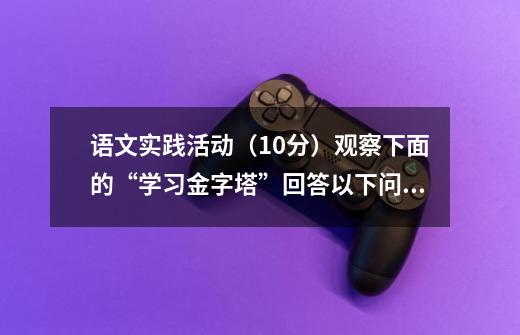 语文实践活动（10分）观察下面的“学习金字塔”回答以下问...